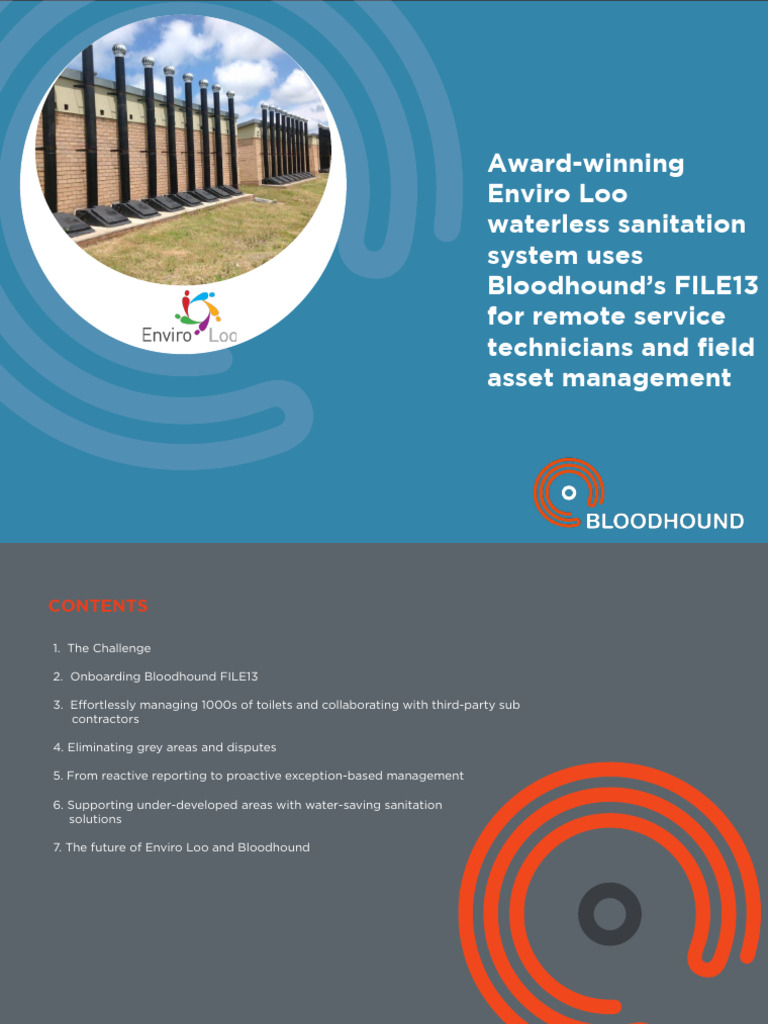 Enviro Loo

Award-winning Enviro Loo waterless sanitation system uses Bloodhound's FILE13 for remote service technicians and field asset management

BLOODHOUND

CONTENTS

1. The Challenge

2. Onboarding Bloodhound FILE13

3. Effortlessly managing 1000s of toilets and collaborating with third-party sub contractors

4. Eliminating grey areas and disputes

5. From reactive reporting to proactive exception-based management

6. Supporting under-developed areas with water-saving sanitation solutions

7. The future of Enviro Loo and Bloodhound